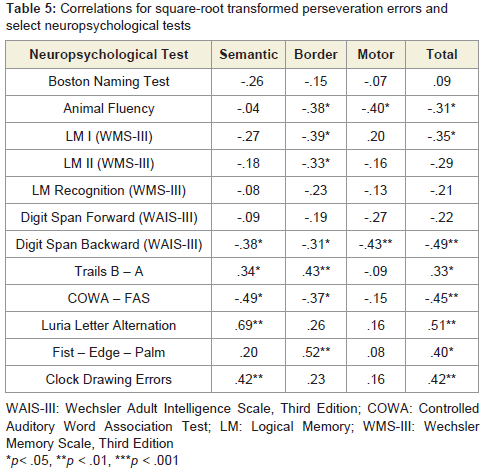 **Table 5:** Correlations for square-root transformed perseveration errors and select neuropsychological tests

| Neuropsychological Test | Semantic | Border | Motor | Total |
|---|---|---|---|---|
| Boston Naming Test | -.26 | -.15 | -.07 | .09 |
| Animal Fluency | -.04 | -.38* | -.40* | -.31* |
| LM I (WMS-III) | -.27 | -.39* | .20 | -.35* |
| LM II (WMS-III) | -.18 | -.33* | -.16 | -.29 |
| LM Recognition (WMS-III) | -.08 | -.23 | -.13 | -.21 |
| Digit Span Forward (WAIS-III) | -.09 | -.19 | -.27 | -.22 |
| Digit Span Backward (WAIS-III) | -.38* | -.31* | -.43** | -.49** |
| Trails B – A | .34* | .43** | -.09 | .33* |
| COWA – FAS | -.49* | -.37* | -.15 | -.45** |
| Luria Letter Alternation | .69** | .26 | .16 | .51** |
| Fist – Edge – Palm | .20 | .52** | .08 | .40* |
| Clock Drawing Errors | .42** | .23 | .16 | .42** |

WAIS-III: Wechsler Adult Intelligence Scale, Third Edition; COWA: Controlled Auditory Word Association Test; LM: Logical Memory; WMS-III: Wechsler Memory Scale, Third Edition
*p< .05, **p < .01, ***p < .001